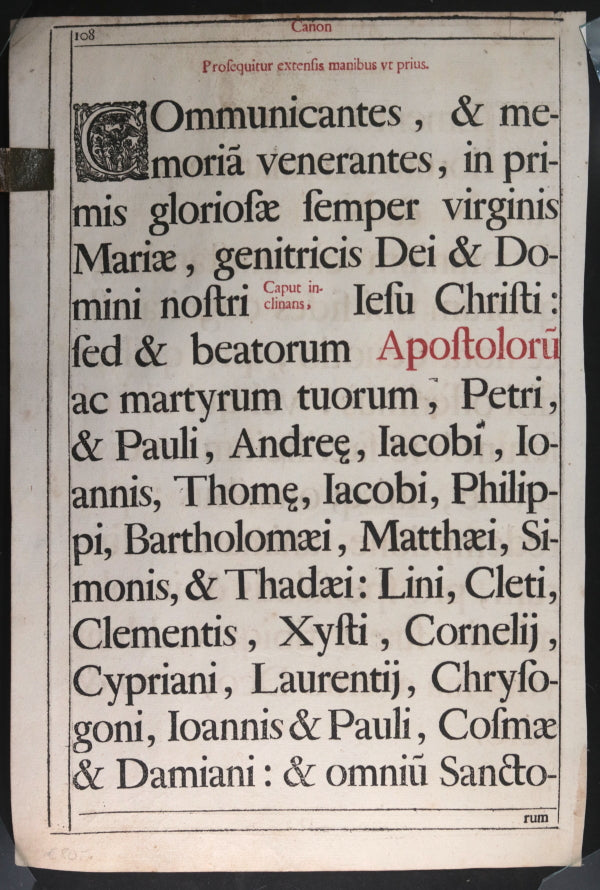 108 Canon

Proſequitur extenſis manibus vt prius.

COmmunicantes, & memoriã venerantes, in primis glorioſæ ſemper virginis Mariæ, genitricis Dei & Domini noſtri Caput inclinans, Ieſu Chriſti: ſed & beatorum Apoſtolorũ ac martyrum tuorum, Petri, & Pauli, Andreę, Iacobi, Ioannis, Thomę, Iacobi, Philippi, Bartholomæi, Matthæi, Simonis, & Thadæi: Lini, Cleti, Clementis, Xyſti, Cornelij, Cypriani, Laurentij, Chryſogoni, Ioannis & Pauli, Coſmæ & Damiani: & omniũ Sanctorum

rum